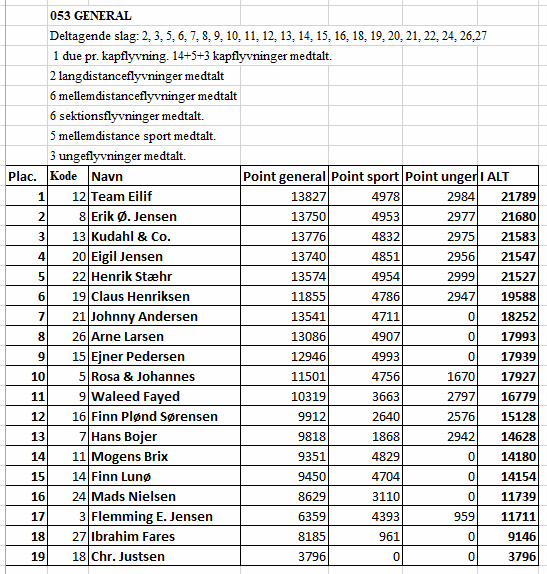 053 GENERAL

Deltagende slag: 2, 3, 5, 6, 7, 8, 9, 10, 11, 12, 13, 14, 15, 16, 18, 19, 20, 21, 22, 24, 26,27

1 due pr. kapflyvning. 14+5+3 kapflyvninger medtalt.

2 langdistanceflyvninger medtalt

6 mellemdistanceflyvninger medtalt

6 sektionsflyvninger medtalt.

5 mellemdistance sport medtalt.

3 ungeflyvninger medtalt.

| Plac. | Kode | Navn | Point general | Point sport | Point unger | I ALT |
|---|---|---|---|---|---|---|
| 1 | 12 | Team Eilif | 13827 | 4978 | 2984 | 21789 |
| 2 | 8 | Erik Ø. Jensen | 13750 | 4953 | 2977 | 21680 |
| 3 | 13 | Kudahl & Co. | 13776 | 4832 | 2975 | 21583 |
| 4 | 20 | Eigil Jensen | 13740 | 4851 | 2956 | 21547 |
| 5 | 22 | Henrik Stæhr | 13574 | 4954 | 2999 | 21527 |
| 6 | 19 | Claus Henriksen | 11855 | 4786 | 2947 | 19588 |
| 7 | 21 | Johnny Andersen | 13541 | 4711 | 0 | 18252 |
| 8 | 26 | Arne Larsen | 13086 | 4907 | 0 | 17993 |
| 9 | 15 | Ejner Pedersen | 12946 | 4993 | 0 | 17939 |
| 10 | 5 | Rosa & Johannes | 11501 | 4756 | 1670 | 17927 |
| 11 | 9 | Waleed Fayed | 10319 | 3663 | 2797 | 16779 |
| 12 | 16 | Finn Plønd Sørensen | 9912 | 2640 | 2576 | 15128 |
| 13 | 7 | Hans Bojer | 9818 | 1868 | 2942 | 14628 |
| 14 | 11 | Mogens Brix | 9351 | 4829 | 0 | 14180 |
| 15 | 14 | Finn Lunø | 9450 | 4704 | 0 | 14154 |
| 16 | 24 | Mads Nielsen | 8629 | 3110 | 0 | 11739 |
| 17 | 3 | Flemming E. Jensen | 6359 | 4393 | 959 | 11711 |
| 18 | 27 | Ibrahim Fares | 8185 | 961 | 0 | 9146 |
| 19 | 18 | Chr. Justsen | 3796 | 0 | 0 | 3796 |